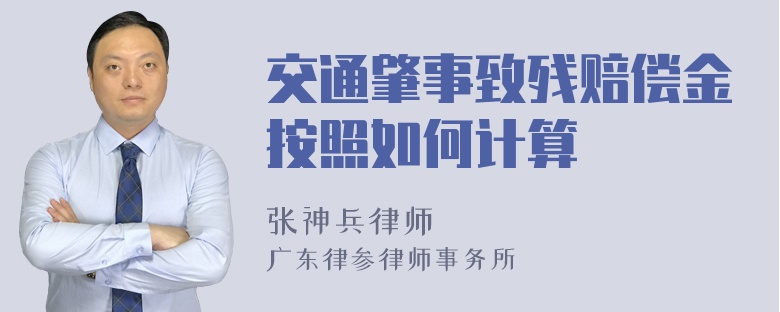 交通肇事致残赔偿金按照如何计算

张神兵律师
广东律参律师事务所